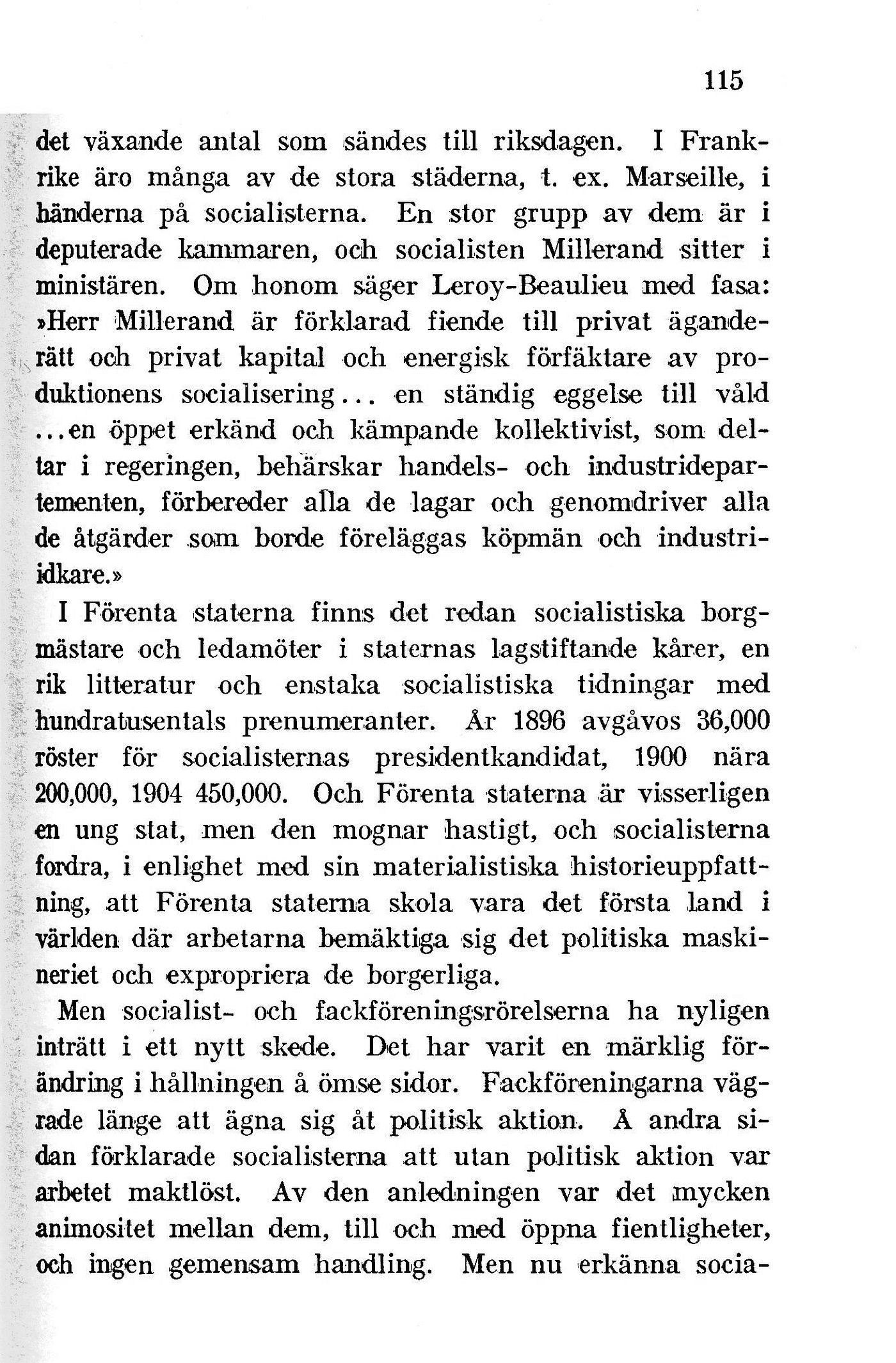 115

det växande antal som sändes till riksdagen. I Frankrike äro många av de stora städerna, t. ex. Marseille, i händerna på socialisterna. En stor grupp av dem är i deputerade kammaren, och socialisten Millerand sitter i ministären. Om honom säger Leroy-Beaulieu med fasa: »Herr Millerand är förklarad fiende till privat äganderätt och privat kapital och energisk förfäktare av produktionens socialisering... en ständig eggelse till våld ...en öppet erkänd och kämpande kollektivist, som deltar i regeringen, behärskar handels- och industridepartementen, förbereder alla de lagar och genomdriver alla de åtgärder som borde föreläggas köpmän och industriidkare.»

I Förenta staterna finns det redan socialistiska borgmästare och ledamöter i staternas lagstiftande kårer, en rik litteratur och enstaka socialistiska tidningar med hundratusentals prenumeranter. År 1896 avgåvos 36,000 röster för socialisternas presidentkandidat, 1900 nära 200,000, 1904 450,000. Och Förenta staterna är visserligen en ung stat, men den mognar hastigt, och socialisterna fordra, i enlighet med sin materialistiska historieuppfattning, att Förenta staterna skola vara det första land i världen där arbetarna bemäktiga sig det politiska maskineriet och expropriera de borgerliga.

Men socialist- och fackföreningsrörelserna ha nyligen inträtt i ett nytt skede. Det har varit en märklig förändring i hållningen å ömse sidor. Fackföreningarna vägrade länge att ägna sig åt politisk aktion. Å andra sidan förklarade socialisterna att utan politisk aktion var arbetet maktlöst. Av den anledningen var det mycken animositet mellan dem, till och med öppna fientligheter, och ingen gemensam handling. Men nu erkänna socia-